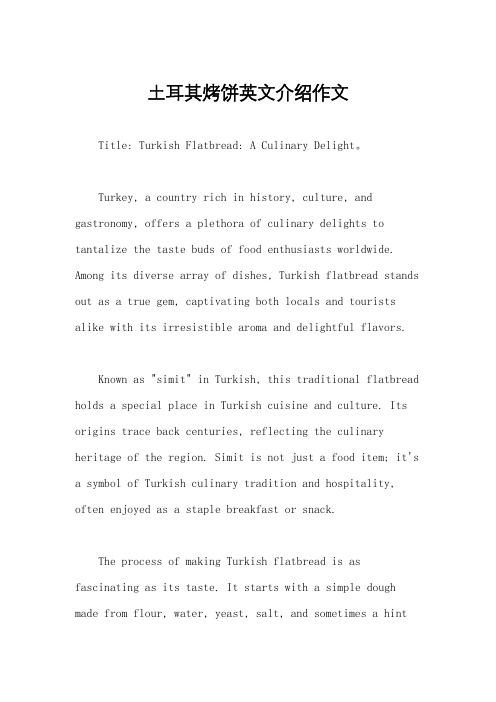 土耳其烤饼英文介绍作文

Title: Turkish Flatbread: A Culinary Delight。

Turkey, a country rich in history, culture, and gastronomy, offers a plethora of culinary delights to tantalize the taste buds of food enthusiasts worldwide. Among its diverse array of dishes, Turkish flatbread stands out as a true gem, captivating both locals and tourists alike with its irresistible aroma and delightful flavors.

Known as "simit" in Turkish, this traditional flatbread holds a special place in Turkish cuisine and culture. Its origins trace back centuries, reflecting the culinary heritage of the region. Simit is not just a food item; it's a symbol of Turkish culinary tradition and hospitality, often enjoyed as a staple breakfast or snack.

The process of making Turkish flatbread is as fascinating as its taste. It starts with a simple dough made from flour, water, yeast, salt, and sometimes a hint